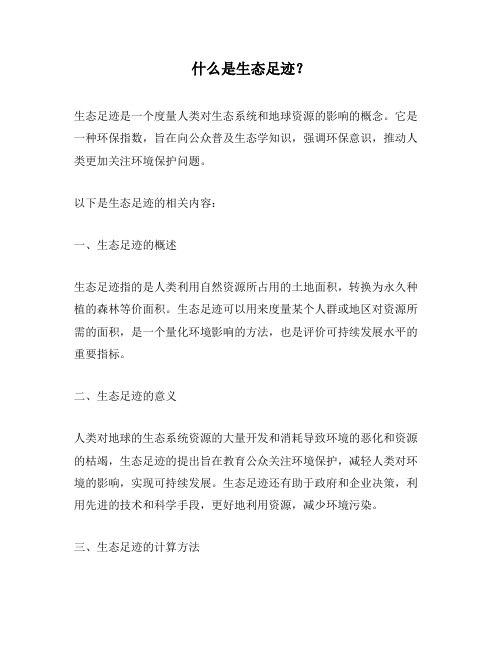 什么是生态足迹？

生态足迹是一个度量人类对生态系统和地球资源的影响的概念。它是一种环保指数，旨在向公众普及生态学知识，强调环保意识，推动人类更加关注环境保护问题。

以下是生态足迹的相关内容：

一、生态足迹的概述

生态足迹指的是人类利用自然资源所占用的土地面积，转换为永久种植的森林等价面积。生态足迹可以用来度量某个人群或地区对资源所需的面积，是一个量化环境影响的方法，也是评价可持续发展水平的重要指标。

二、生态足迹的意义

人类对地球的生态系统资源的大量开发和消耗导致环境的恶化和资源的枯竭，生态足迹的提出旨在教育公众关注环境保护，减轻人类对环境的影响，实现可持续发展。生态足迹还有助于政府和企业决策，利用先进的技术和科学手段，更好地利用资源，减少环境污染。

三、生态足迹的计算方法